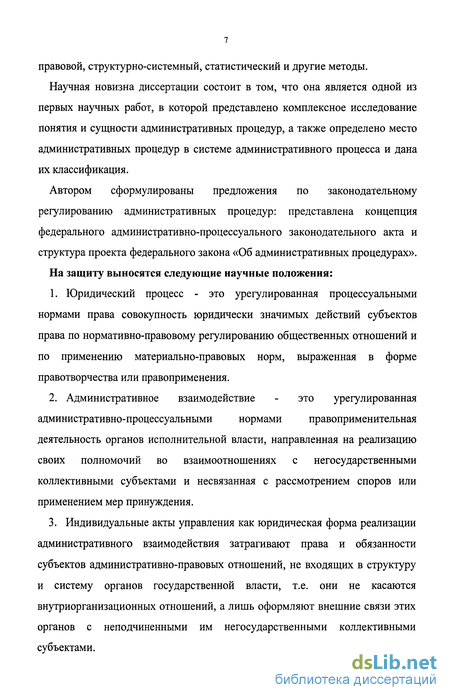 7

правовой, структурно-системный, статистический и другие методы.

Научная новизна диссертации состоит в том, что она является одной из первых научных работ, в которой представлено комплексное исследование понятия и сущности административных процедур, а также определено место административных процедур в системе административного процесса и дана их классификация.

Автором сформулированы предложения по законодательному регулированию административных процедур: представлена концепция федерального административно-процессуального законодательного акта и структура проекта федерального закона «Об административных процедурах».

На защиту выносятся следующие научные положения:

1. Юридический процесс - это урегулированная процессуальными нормами права совокупность юридически значимых действий субъектов права по нормативно-правовому регулированию общественных отношений и по применению материально-правовых норм, выраженная в форме правотворчества или правоприменения.

2. Административное взаимодействие - это урегулированная административно-процессуальными нормами правоприменительная деятельность органов исполнительной власти, направленная на реализацию своих полномочий во взаимоотношениях с негосударственными коллективными субъектами и несвязанная с рассмотрением споров или применением мер принуждения.

3. Индивидуальные акты управления как юридическая форма реализации административного взаимодействия затрагивают права и обязанности субъектов административно-правовых отношений, не входящих в структуру и систему органов государственной власти, т.е. они не касаются внутриорганизационных отношений, а лишь оформляют внешние связи этих органов с неподчиненными им негосударственными коллективными субъектами.

dsLib.net
библиотека диссертаций